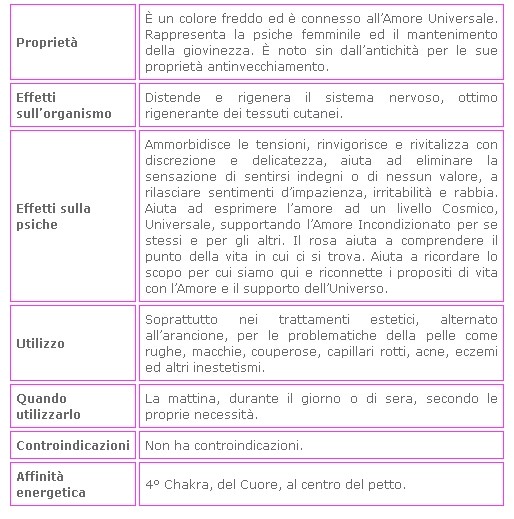 | | |
|---|---|
| **Proprietà** | È un colore freddo ed è connesso all'Amore Universale. Rappresenta la psiche femminile ed il mantenimento della giovinezza. È noto sin dall'antichità per le sue proprietà antinvecchiamento. |
| **Effetti sull'organismo** | Distende e rigenera il sistema nervoso, ottimo rigenerante dei tessuti cutanei. |
| **Effetti sulla psiche** | Ammorbidisce le tensioni, rinvigorisce e rivitalizza con discrezione e delicatezza, aiuta ad eliminare la sensazione di sentirsi indegni o di nessun valore, a rilasciare sentimenti d'impazienza, irritabilità e rabbia. Aiuta ad esprimere l'amore ad un livello Cosmico, Universale, supportando l'Amore Incondizionato per se stessi e per gli altri. Il rosa aiuta a comprendere il punto della vita in cui ci si trova. Aiuta a ricordare lo scopo per cui siamo qui e riconnette i propositi di vita con l'Amore e il supporto dell'Universo. |
| **Utilizzo** | Soprattutto nei trattamenti estetici, alternato all'arancione, per le problematiche della pelle come rughe, macchie, couperose, capillari rotti, acne, eczemi ed altri inestetismi. |
| **Quando utilizzarlo** | La mattina, durante il giorno o di sera, secondo le proprie necessità. |
| **Controindicazioni** | Non ha controindicazioni. |
| **Affinità energetica** | 4° Chakra, del Cuore, al centro del petto. |